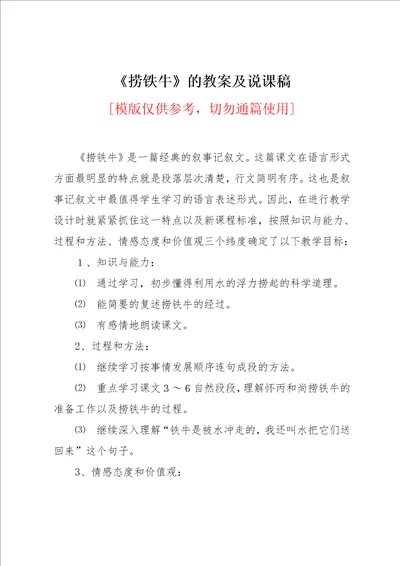 《捞铁牛》的教案及说课稿

[模版仅供参考，切勿通篇使用]

《捞铁牛》是一篇经典的叙事记叙文。这篇课文在语言形式方面最明显的特点就是段落层次清楚，行文简明有序。这也是叙事记叙文中最值得学生学习的语言表述形式。因此，在进行教学设计时就紧紧抓住这一特点以及新课程标准，按照知识与能力、过程和方法、情感态度和价值观三个纬度确定了以下教学目标：

1、知识与能力：

⑴ 通过学习，初步懂得利用水的浮力捞起的科学道理。

⑵ 能简要的复述捞铁牛的经过。

⑶ 有感情地朗读课文。

2、过程和方法：

⑴ 继续学习按事情发展顺序连句成段的方法。

⑵ 重点学习课文3～6自然段，理解怀丙和尚捞铁牛的准备工作以及捞铁牛的过程。

⑶ 继续深入理解“铁牛是被水冲走的，我还叫水把它们送回来”这个句子。

3、情感态度和价值观：